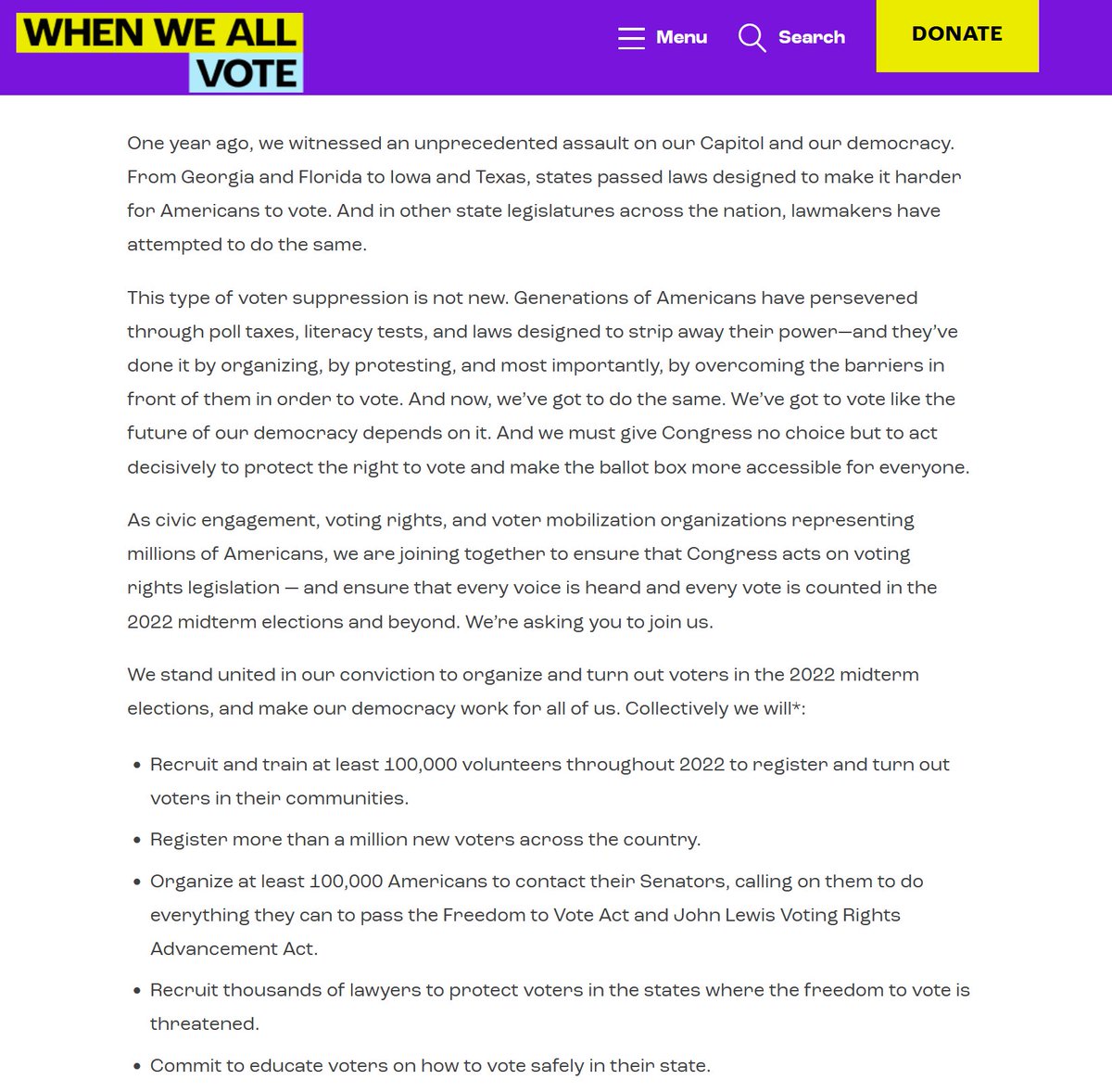 WHEN WE ALL VOTE

Menu Search DONATE

One year ago, we witnessed an unprecedented assault on our Capitol and our democracy. From Georgia and Florida to Iowa and Texas, states passed laws designed to make it harder for Americans to vote. And in other state legislatures across the nation, lawmakers have attempted to do the same.

This type of voter suppression is not new. Generations of Americans have persevered through poll taxes, literacy tests, and laws designed to strip away their power—and they've done it by organizing, by protesting, and most importantly, by overcoming the barriers in front of them in order to vote. And now, we've got to do the same. We've got to vote like the future of our democracy depends on it. And we must give Congress no choice but to act decisively to protect the right to vote and make the ballot box more accessible for everyone.

As civic engagement, voting rights, and voter mobilization organizations representing millions of Americans, we are joining together to ensure that Congress acts on voting rights legislation — and ensure that every voice is heard and every vote is counted in the 2022 midterm elections and beyond. We're asking you to join us.

We stand united in our conviction to organize and turn out voters in the 2022 midterm elections, and make our democracy work for all of us. Collectively we will*:

• Recruit and train at least 100,000 volunteers throughout 2022 to register and turn out voters in their communities.

• Register more than a million new voters across the country.

• Organize at least 100,000 Americans to contact their Senators, calling on them to do everything they can to pass the Freedom to Vote Act and John Lewis Voting Rights Advancement Act.

• Recruit thousands of lawyers to protect voters in the states where the freedom to vote is threatened.

• Commit to educate voters on how to vote safely in their state.